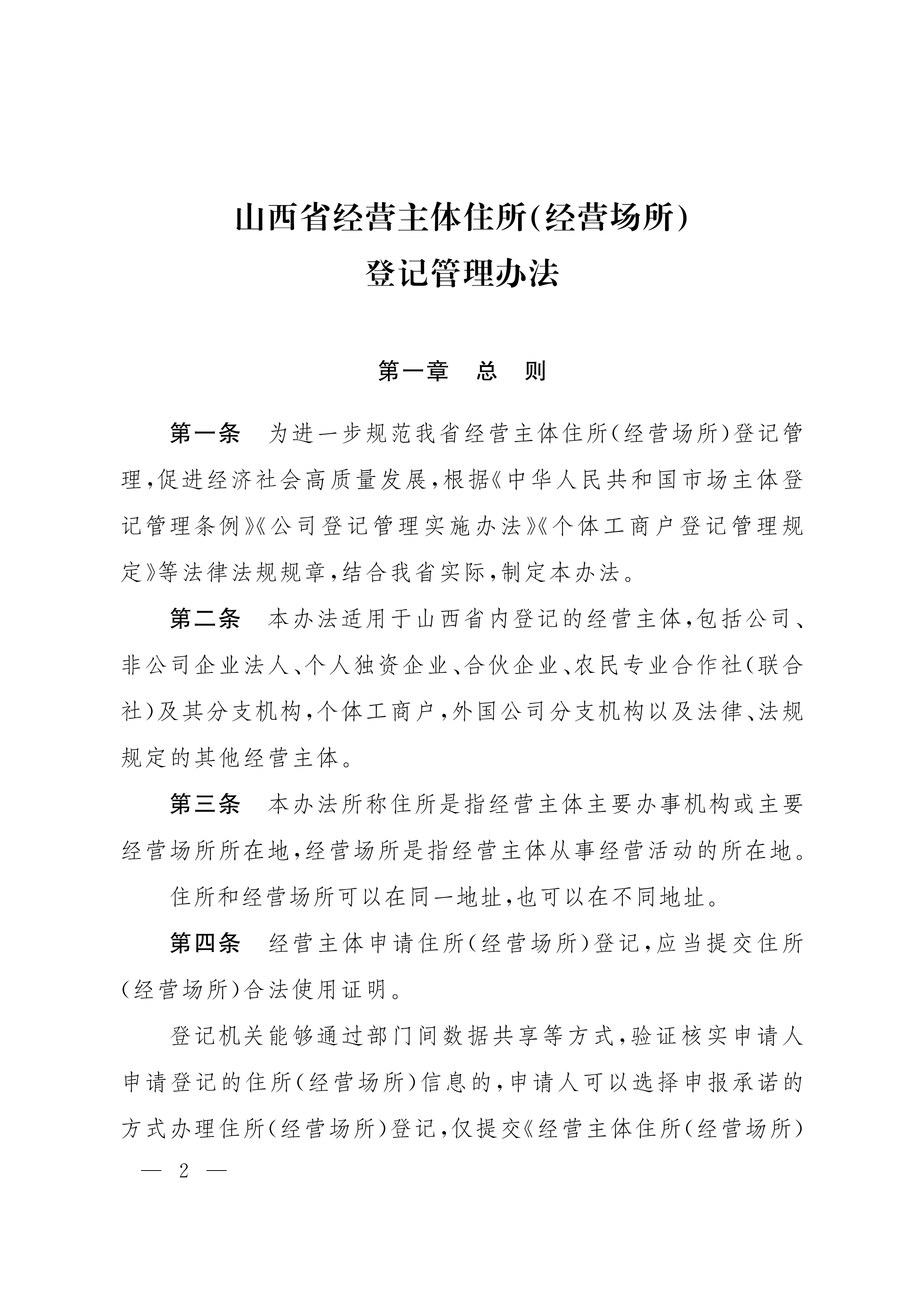 山西省经营主体住所(经营场所)
登记管理办法

第一章 总 则

第一条 为进一步规范我省经营主体住所(经营场所)登记管理,促进经济社会高质量发展,根据《中华人民共和国市场主体登记管理条例》《公司登记管理实施办法》《个体工商户登记管理规定》等法律法规规章,结合我省实际,制定本办法。

第二条 本办法适用于山西省内登记的经营主体,包括公司、非公司企业法人、个人独资企业、合伙企业、农民专业合作社(联合社)及其分支机构,个体工商户,外国公司分支机构以及法律、法规规定的其他经营主体。

第三条 本办法所称住所是指经营主体主要办事机构或主要经营场所所在地,经营场所是指经营主体从事经营活动的所在地。

住所和经营场所可以在同一地址,也可以在不同地址。

第四条 经营主体申请住所(经营场所)登记,应当提交住所(经营场所)合法使用证明。

登记机关能够通过部门间数据共享等方式,验证核实申请人申请登记的住所(经营场所)信息的,申请人可以选择申报承诺的方式办理住所(经营场所)登记,仅提交《经营主体住所(经营场所)

— 2 —